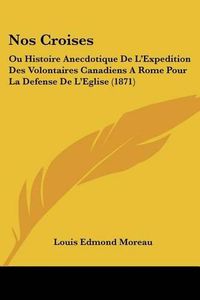 Nos Croises

Ou Histoire Anecdotique De L'Expedition Des Volontaires Canadiens A Rome Pour La Defense De L'Eglise (1871)

Louis Edmond Moreau